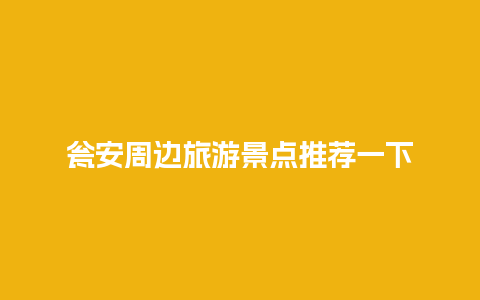 瓮安周边旅游景点推荐一下